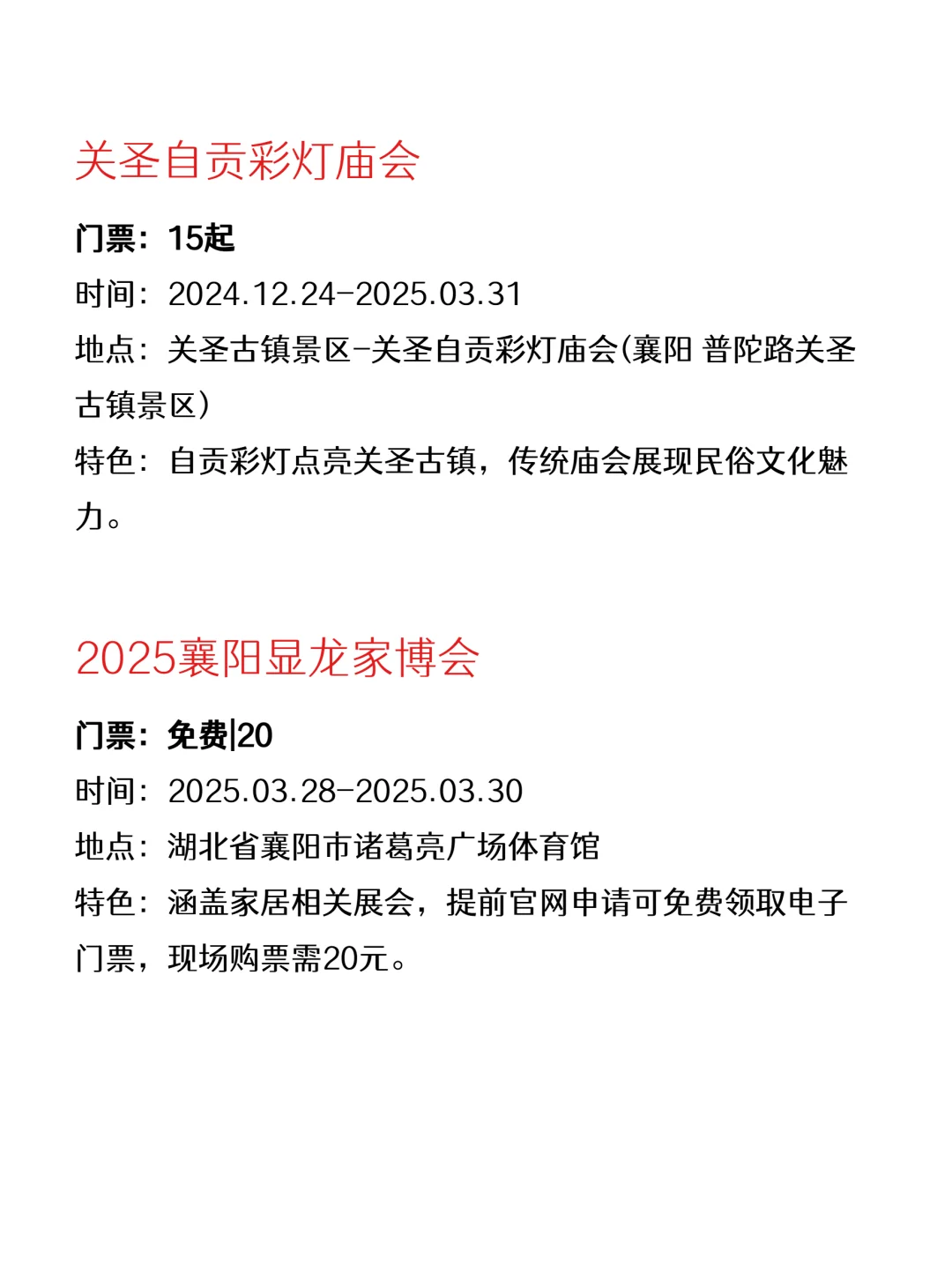 关圣自贡彩灯庙会

门票：15起

时间：2024.12.24-2025.03.31

地点：关圣古镇景区-关圣自贡彩灯庙会(襄阳 普陀路关圣古镇景区)

特色：自贡彩灯点亮关圣古镇，传统庙会展现民俗文化魅力。

2025襄阳显龙家博会

门票：免费|20

时间：2025.03.28-2025.03.30

地点：湖北省襄阳市诸葛亮广场体育馆

特色：涵盖家居相关展会，提前官网申请可免费领取电子门票，现场购票需20元。